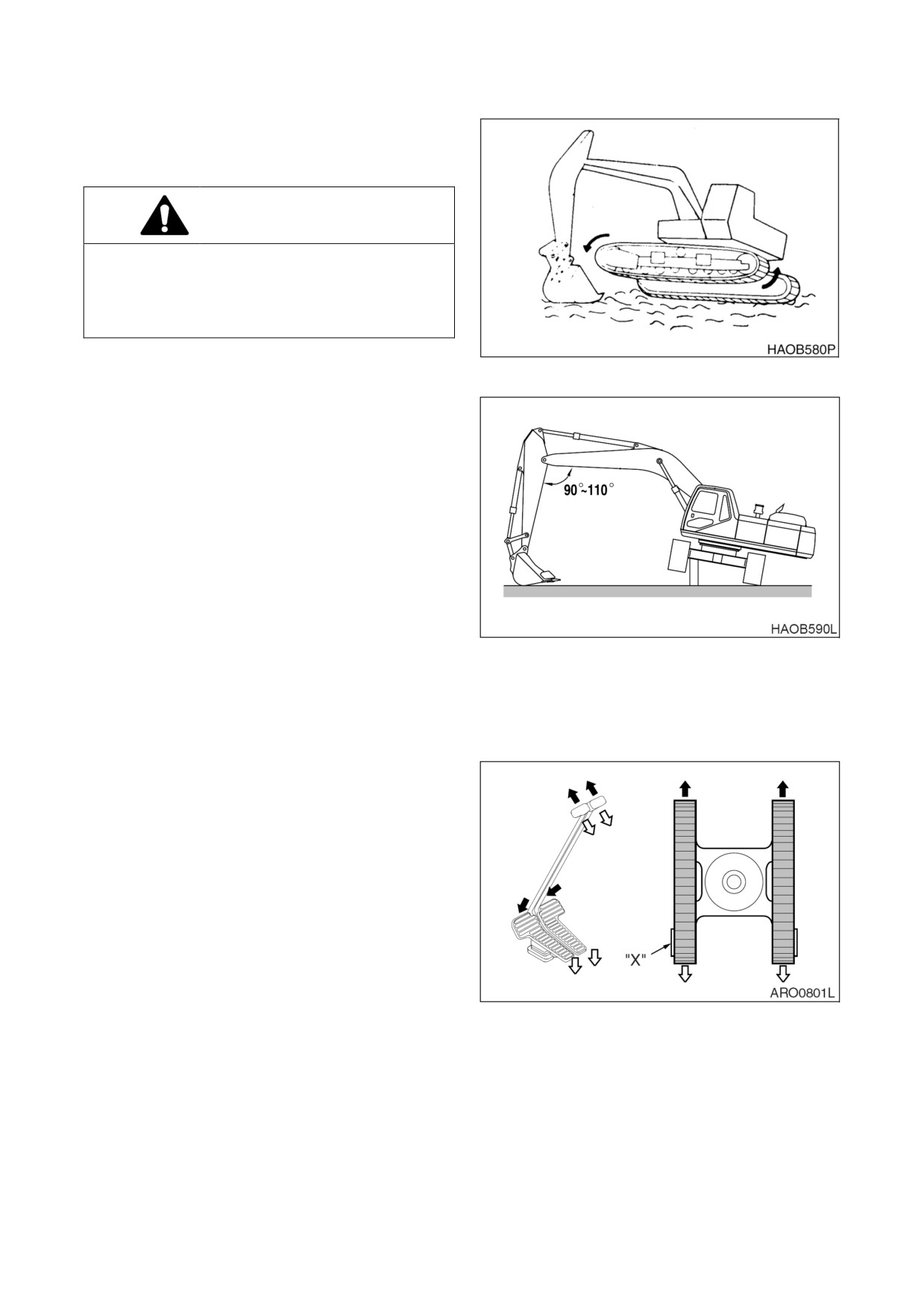 HAOB580P

90°~110°

HAOB590L

"X"

ARO0801L